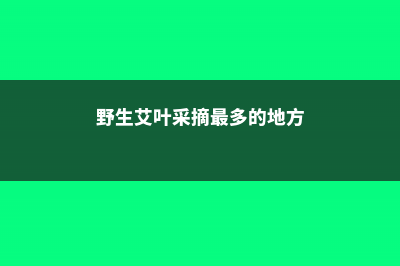 野生艾叶采摘最多的地方